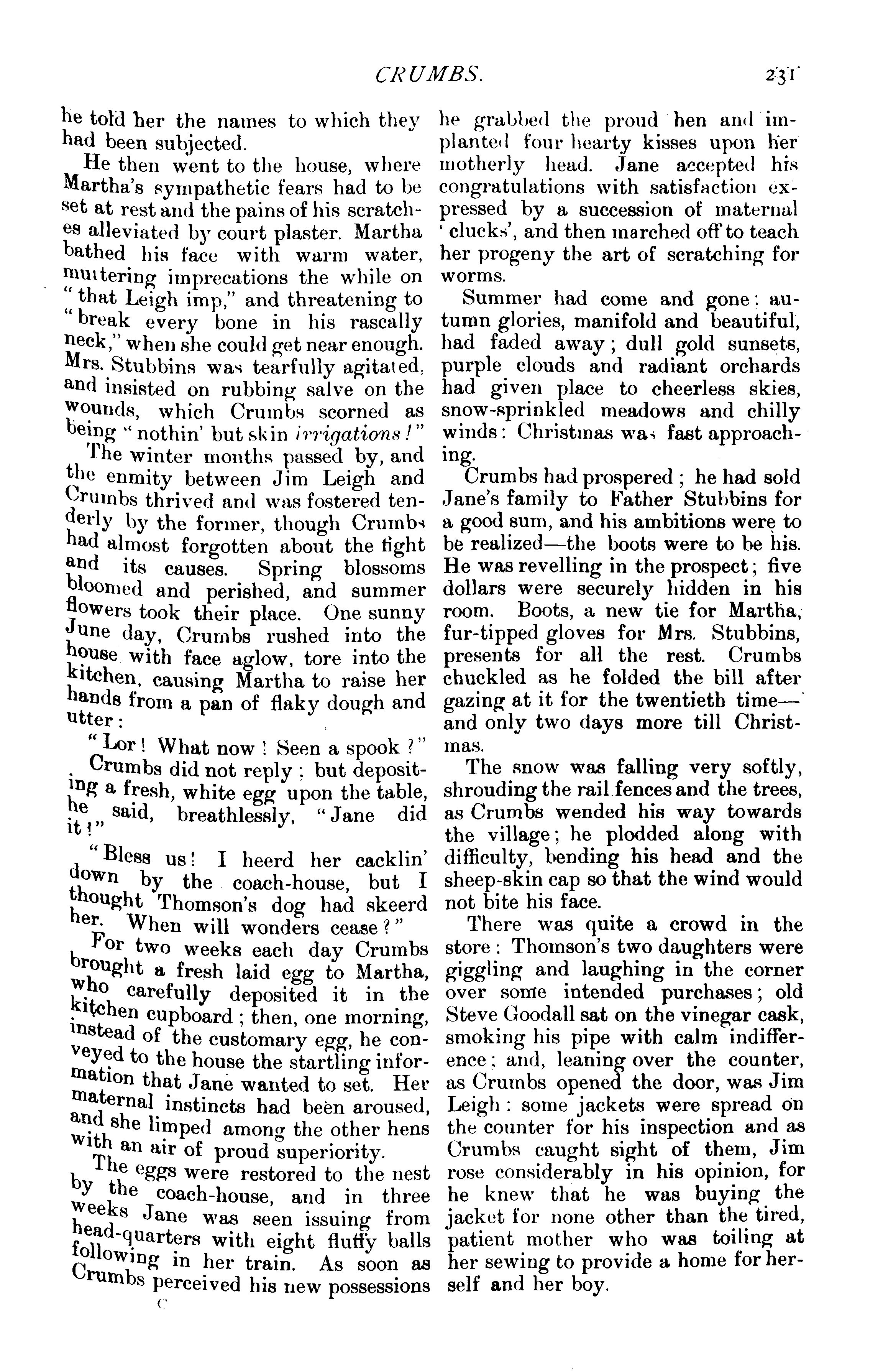 CRUMBS. 231

he told her the names to which they had been subjected.

He then went to the house, where Martha's sympathetic fears had to be set at rest and the pains of his scratches alleviated by court plaster. Martha bathed his face with warm water, muttering imprecations the while on "that Leigh imp," and threatening to "break every bone in his rascally neck," when she could get near enough. Mrs. Stubbins was tearfully agitated, and insisted on rubbing salve on the wounds, which Crumbs scorned as being "nothin' but skin irrigations!"

The winter months passed by, and the enmity between Jim Leigh and Crumbs thrived and was fostered tenderly by the former, though Crumbs had almost forgotten about the fight and its causes. Spring blossoms bloomed and perished, and summer flowers took their place. One sunny June day, Crumbs rushed into the house with face aglow, tore into the kitchen, causing Martha to raise her hands from a pan of flaky dough and utter:

"Lor! What now! Seen a spook?"

Crumbs did not reply; but depositing a fresh, white egg upon the table, he said, breathlessly, "Jane did it!"

"Bless us! I heerd her cacklin' down by the coach-house, but I thought Thomson's dog had skeerd her. When will wonders cease?"

For two weeks each day Crumbs brought a fresh laid egg to Martha, who carefully deposited it in the kitchen cupboard; then, one morning, instead of the customary egg, he conveyed to the house the startling information that Jane wanted to set. Her maternal instincts had been aroused, and she limped among the other hens with an air of proud superiority.

The eggs were restored to the nest by the coach-house, and in three weeks Jane was seen issuing from head-quarters with eight fluffy balls following in her train. As soon as Crumbs perceived his new possessions

C

he grabbed the proud hen and implanted four hearty kisses upon her motherly head. Jane accepted his congratulations with satisfaction expressed by a succession of maternal 'clucks', and then marched off to teach her progeny the art of scratching for worms.

Summer had come and gone: autumn glories, manifold and beautiful, had faded away; dull gold sunsets, purple clouds and radiant orchards had given place to cheerless skies, snow-sprinkled meadows and chilly winds: Christmas was fast approaching.

Crumbs had prospered; he had sold Jane's family to Father Stubbins for a good sum, and his ambitions were to be realized—the boots were to be his. He was revelling in the prospect; five dollars were securely hidden in his room. Boots, a new tie for Martha, fur-tipped gloves for Mrs. Stubbins, presents for all the rest. Crumbs chuckled as he folded the bill after gazing at it for the twentieth time—and only two days more till Christmas.

The snow was falling very softly, shrouding the rail fences and the trees, as Crumbs wended his way towards the village; he plodded along with difficulty, bending his head and the sheep-skin cap so that the wind would not bite his face.

There was quite a crowd in the store: Thomson's two daughters were giggling and laughing in the corner over some intended purchases; old Steve Goodall sat on the vinegar cask, smoking his pipe with calm indifference; and, leaning over the counter, as Crumbs opened the door, was Jim Leigh: some jackets were spread on the counter for his inspection and as Crumbs caught sight of them, Jim rose considerably in his opinion, for he knew that he was buying the jacket for none other than the tired, patient mother who was toiling at her sewing to provide a home for herself and her boy.